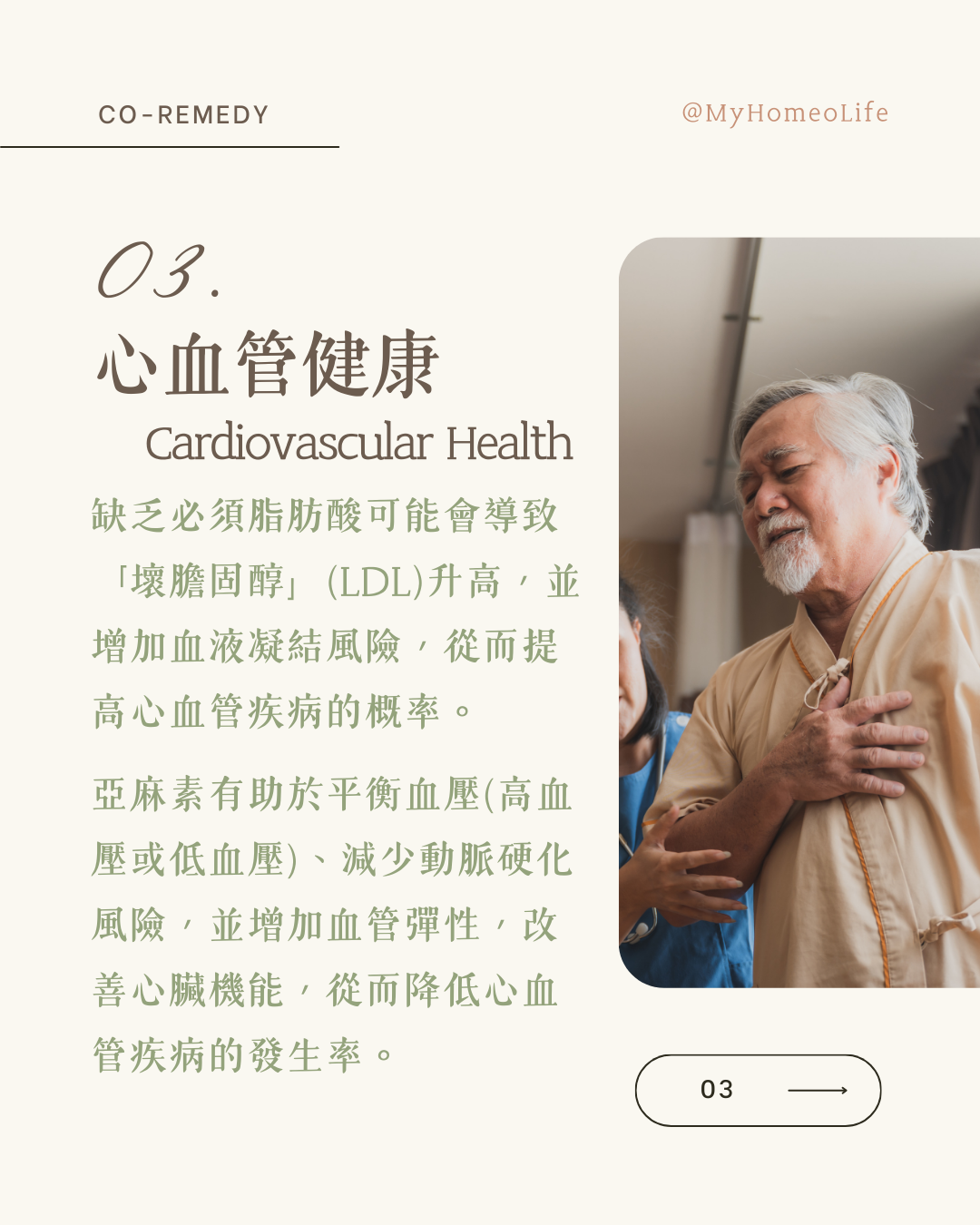 CO-REMEDY

@MyHomeoLife

03.

心血管健康

Cardiovascular Health

缺乏必須脂肪酸可能會導致「壞膽固醇」(LDL)升高，並增加血液凝結風險，從而提高心血管疾病的概率。

亞麻素有助於平衡血壓(高血壓或低血壓)、減少動脈硬化風險，並增加血管彈性，改善心臟機能，從而降低心血管疾病的發生率。

03